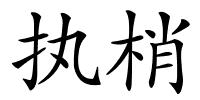 执梢